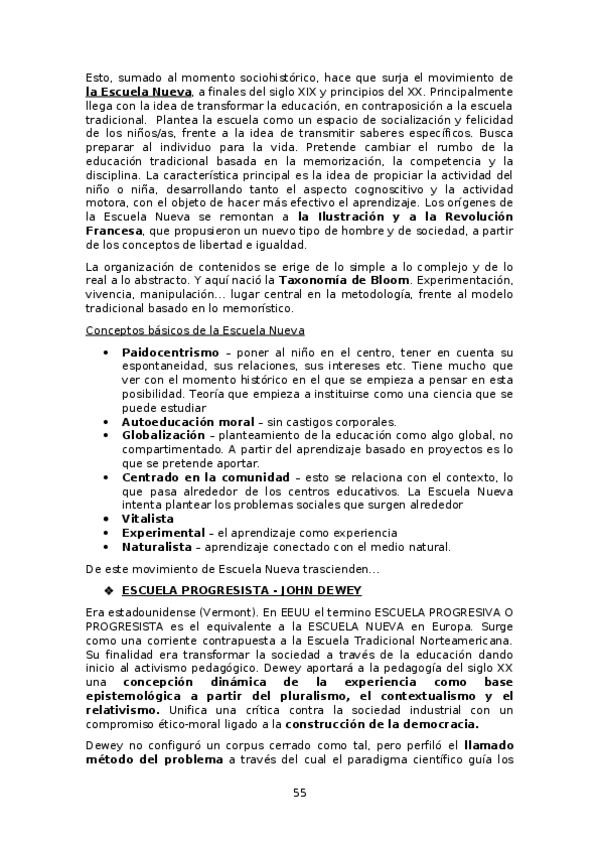 Esto, sumado al momento sociohistórico, hace que surja el movimiento de la Escuela Nueva, a finales del siglo XIX y principios del XX. Principalmente llega con la idea de transformar la educación, en contraposición a la escuela tradicional. Plantea la escuela como un espacio de socialización y felicidad de los niños/as, frente a la idea de transmitir saberes específicos. Busca preparar al individuo para la vida. Pretende cambiar el rumbo de la educación tradicional basada en la memorización, la competencia y la disciplina. La característica principal es la idea de propiciar la actividad del niño o niña, desarrollando tanto el aspecto cognoscitivo y la actividad motora, con el objeto de hacer más efectivo el aprendizaje. Los orígenes de la Escuela Nueva se remontan a la Ilustración y a la Revolución Francesa, que propusieron un nuevo tipo de hombre y de sociedad, a partir de los conceptos de libertad e igualdad.

La organización de contenidos se erige de lo simple a lo complejo y de lo real a lo abstracto. Y aquí nació la Taxonomía de Bloom. Experimentación, vivencia, manipulación... lugar central en la metodología, frente al modelo tradicional basado en lo memorístico.

Conceptos básicos de la Escuela Nueva

• Paidocentrismo – poner al niño en el centro, tener en cuenta su espontaneidad, sus relaciones, sus intereses etc. Tiene mucho que ver con el momento histórico en el que se empieza a pensar en esta posibilidad. Teoría que empieza a instituirse como una ciencia que se puede estudiar
• Autoeducación moral – sin castigos corporales.
• Globalización – planteamiento de la educación como algo global, no compartimentado. A partir del aprendizaje basado en proyectos es lo que se pretende aportar.
• Centrado en la comunidad – esto se relaciona con el contexto, lo que pasa alrededor de los centros educativos. La Escuela Nueva intenta plantear los problemas sociales que surgen alrededor
• Vitalista
• Experimental – el aprendizaje como experiencia
• Naturalista – aprendizaje conectado con el medio natural.

De este movimiento de Escuela Nueva trascienden...

❖ ESCUELA PROGRESISTA - JOHN DEWEY

Era estadounidense (Vermont). En EEUU el termino ESCUELA PROGRESIVA O PROGRESISTA es el equivalente a la ESCUELA NUEVA en Europa. Surge como una corriente contrapuesta a la Escuela Tradicional Norteamericana. Su finalidad era transformar la sociedad a través de la educación dando inicio al activismo pedagógico. Dewey aportará a la pedagogía del siglo XX una concepción dinámica de la experiencia como base epistemológica a partir del pluralismo, el contextualismo y el relativismo. Unifica una crítica contra la sociedad industrial con un compromiso ético-moral ligado a la construcción de la democracia.

Dewey no configuró un corpus cerrado como tal, pero perfiló el llamado método del problema a través del cual el paradigma científico guía los

55